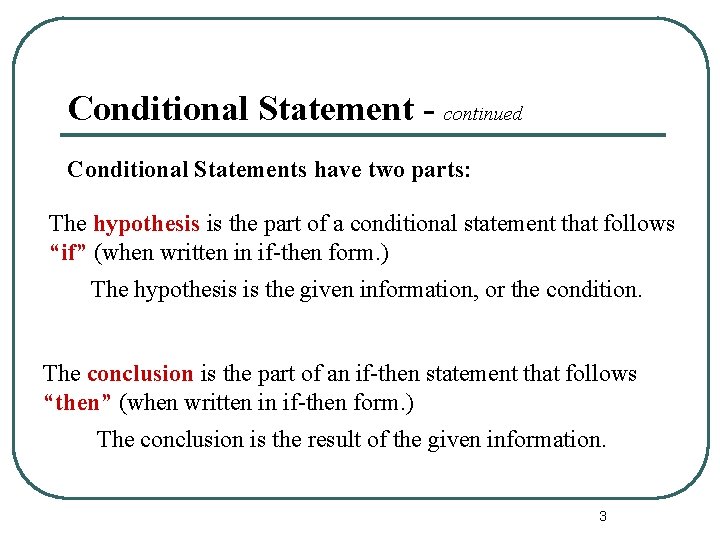 Conditional Statement - continued

Conditional Statements have two parts:

The hypothesis is the part of a conditional statement that follows "if" (when written in if-then form.)

The hypothesis is the given information, or the condition.

The conclusion is the part of an if-then statement that follows "then" (when written in if-then form.)

The conclusion is the result of the given information.

3